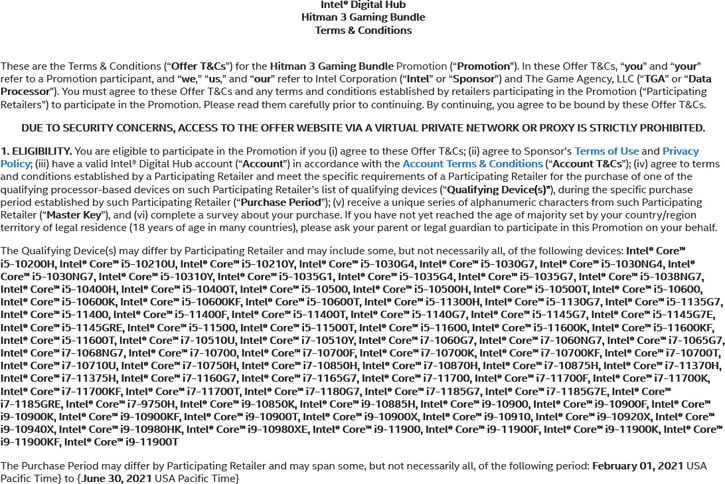 Intel® Digital Hub
Hitman 3 Gaming Bundle
Terms & Conditions

These are the Terms & Conditions ("Offer T&Cs") for the Hitman 3 Gaming Bundle Promotion ("Promotion"). In these Offer T&Cs, "you" and "your" refer to a Promotion participant, and "we," "us," and "our" refer to Intel Corporation ("Intel" or "Sponsor") and The Game Agency, LLC ("TGA" or "Data Processor"). You must agree to these Offer T&Cs and any terms and conditions established by retailers participating in the Promotion ("Participating Retailers") to participate in the Promotion. Please read them carefully prior to continuing. By continuing, you agree to be bound by these Offer T&Cs.

DUE TO SECURITY CONCERNS, ACCESS TO THE OFFER WEBSITE VIA A VIRTUAL PRIVATE NETWORK OR PROXY IS STRICTLY PROHIBITED.

1. ELIGIBILITY. You are eligible to participate in the Promotion if you (i) agree to these Offer T&Cs; (ii) agree to Sponsor's Terms of Use and Privacy Policy; (iii) have a valid Intel® Digital Hub account ("Account") in accordance with the Account Terms & Conditions ("Account T&Cs"); (iv) agree to terms and conditions established by a Participating Retailer and meet the specific requirements of a Participating Retailer for the purchase of one of the qualifying processor-based devices on such Participating Retailer's list of qualifying devices ("Qualifying Device(s)"), during the specific purchase period established by such Participating Retailer ("Purchase Period"); (v) receive a unique series of alphanumeric characters from such Participating Retailer ("Master Key"), and (vi) complete a survey about your purchase. If you have not yet reached the age of majority set by your country/region territory of legal residence (18 years of age in many countries), please ask your parent or legal guardian to participate in this Promotion on your behalf.

The Qualifying Device(s) may differ by Participating Retailer and may include some, but not necessarily all, of the following devices: Intel® Core™ i5-10200H, Intel® Core™ i5-10210U, Intel® Core™ i5-10210Y, Intel® Core™ i5-1030G4, Intel® Core™ i5-1030G7, Intel® Core™ i5-1030NG4, Intel® Core™ i5-1030NG7, Intel® Core™ i5-10310Y, Intel® Core™ i5-1035G1, Intel® Core™ i5-1035G4, Intel® Core™ i5-1035G7, Intel® Core™ i5-1038NG7, Intel® Core™ i5-10400H, Intel® Core™ i5-10400T, Intel® Core™ i5-10500, Intel® Core™ i5-10500H, Intel® Core™ i5-10500T, Intel® Core™ i5-10600, Intel® Core™ i5-10600K, Intel® Core™ i5-10600KF, Intel® Core™ i5-10600T, Intel® Core™ i5-11300H, Intel® Core™ i5-1130G7, Intel® Core™ i5-1135G7, Intel® Core™ i5-11400, Intel® Core™ i5-11400F, Intel® Core™ i5-11400T, Intel® Core™ i5-1140G7, Intel® Core™ i5-1145G7, Intel® Core™ i5-1145G7E, Intel® Core™ i5-1145GRE, Intel® Core™ i5-11500, Intel® Core™ i5-11500T, Intel® Core™ i5-11600, Intel® Core™ i5-11600K, Intel® Core™ i5-11600KF, Intel® Core™ i5-11600T, Intel® Core™ i7-10510U, Intel® Core™ i7-10510Y, Intel® Core™ i7-1060G7, Intel® Core™ i7-1060NG7, Intel® Core™ i7-1065G7, Intel® Core™ i7-1068NG7, Intel® Core™ i7-10700, Intel® Core™ i7-10700F, Intel® Core™ i7-10700K, Intel® Core™ i7-10700KF, Intel® Core™ i7-10700T, Intel® Core™ i7-10710U, Intel® Core™ i7-10750H, Intel® Core™ i7-10850H, Intel® Core™ i7-10870H, Intel® Core™ i7-10875H, Intel® Core™ i7-11370H, Intel® Core™ i7-11375H, Intel® Core™ i7-1160G7, Intel® Core™ i7-1165G7, Intel® Core™ i7-11700, Intel® Core™ i7-11700F, Intel® Core™ i7-11700K, Intel® Core™ i7-11700KF, Intel® Core™ i7-11700T, Intel® Core™ i7-1180G7, Intel® Core™ i7-1185G7, Intel® Core™ i7-1185G7E, Intel® Core™ i7-1185GRE, Intel® Core™ i7-9750H, Intel® Core™ i9-10850K, Intel® Core™ i9-10885H, Intel® Core™ i9-10900, Intel® Core™ i9-10900F, Intel® Core™ i9-10900K, Intel® Core™ i9-10900KF, Intel® Core™ i9-10900T, Intel® Core™ i9-10900X, Intel® Core™ i9-10910, Intel® Core™ i9-10920X, Intel® Core™ i9-10940X, Intel® Core™ i9-10980HK, Intel® Core™ i9-10980XE, Intel® Core™ i9-11900, Intel® Core™ i9-11900F, Intel® Core™ i9-11900K, Intel® Core™ i9-11900KF, Intel® Core™ i9-11900T

The Purchase Period may differ by Participating Retailer and may span some, but not necessarily all, of the following period: February 01, 2021 USA Pacific Time} to {June 30, 2021 USA Pacific Time}